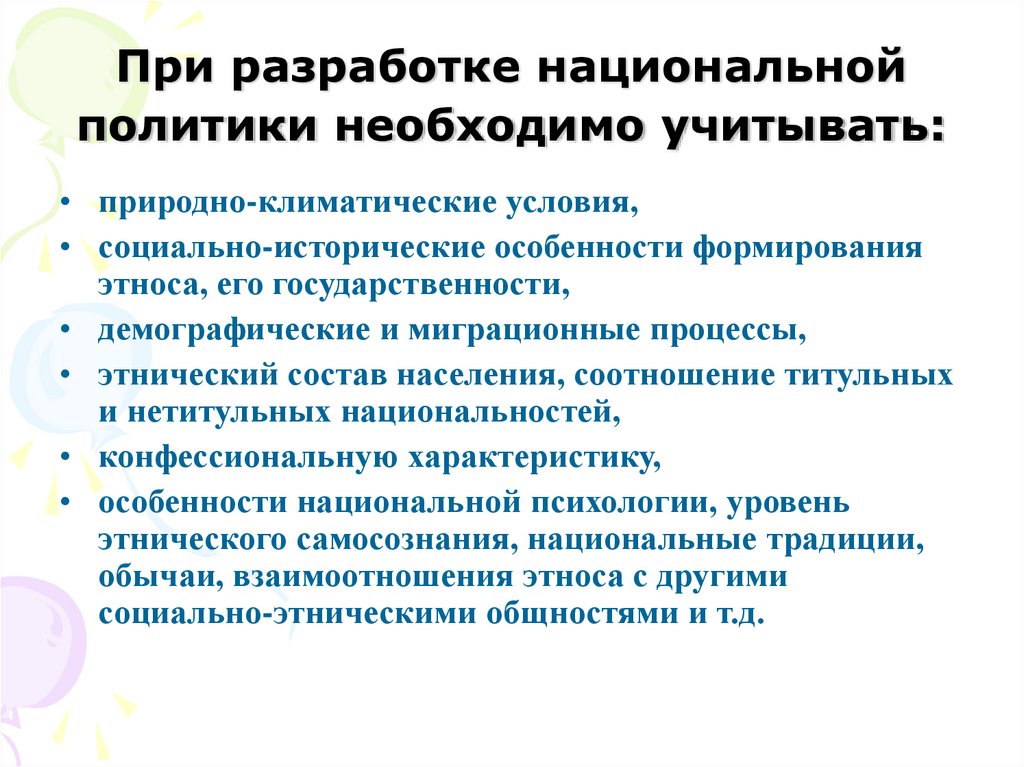 При разработке национальной политики необходимо учитывать:

• природно-климатические условия,
• социально-исторические особенности формирования этноса, его государственности,
• демографические и миграционные процессы,
• этнический состав населения, соотношение титульных и нетитульных национальностей,
• конфессиональную характеристику,
• особенности национальной психологии, уровень этнического самосознания, национальные традиции, обычаи, взаимоотношения этноса с другими социально-этническими общностями и т.д.